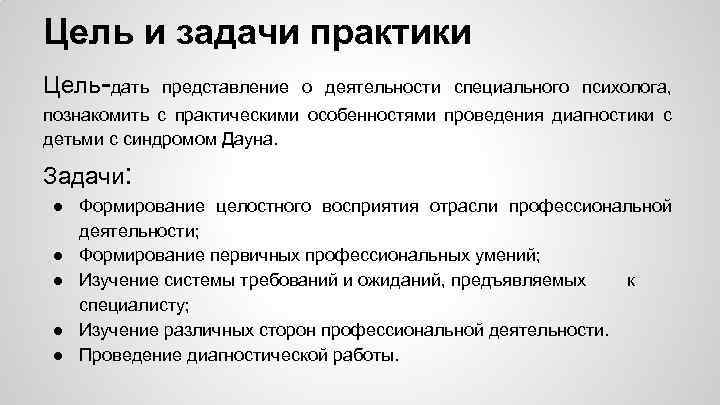 Цель и задачи практики

Цель-дать представление о деятельности специального психолога, познакомить с практическими особенностями проведения диагностики с детьми с синдромом Дауна.

Задачи:

• Формирование целостного восприятия отрасли профессиональной деятельности;
• Формирование первичных профессиональных умений;
• Изучение системы требований и ожиданий, предъявляемых к специалисту;
• Изучение различных сторон профессиональной деятельности.
• Проведение диагностической работы.